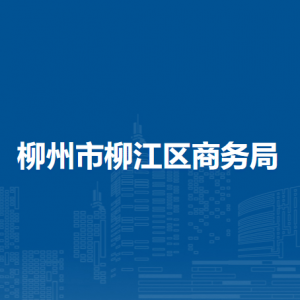 柳州市柳江区商务局